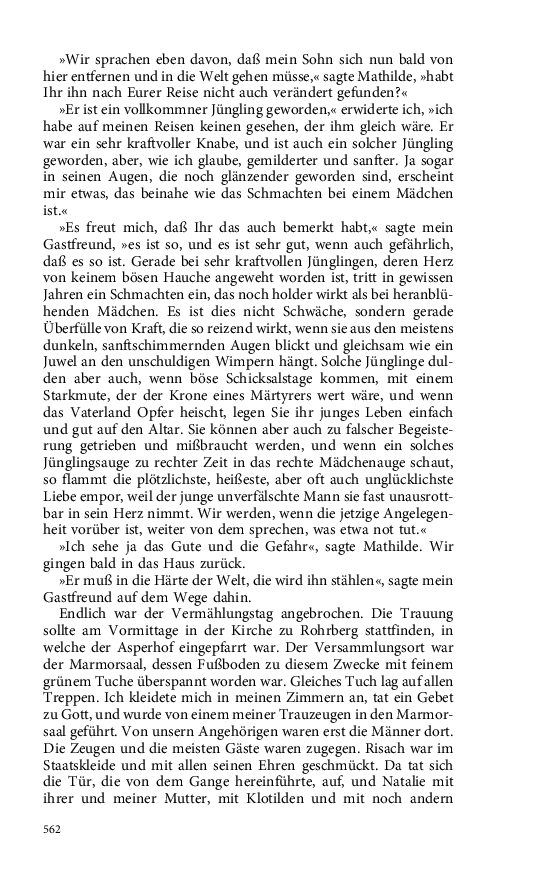 »Wir sprachen eben davon, daß mein Sohn sich nun bald von hier entfernen und in die Welt gehen müsse,« sagte Mathilde, »habt Ihr ihn nach Eurer Reise nicht auch verändert gefunden?«

»Er ist ein vollkommner Jüngling geworden,« erwiderte ich, »ich habe auf meinen Reisen keinen gesehen, der ihm gleich wäre. Er war ein sehr kraftvoller Knabe, und ist auch ein solcher Jüngling geworden, aber, wie ich glaube, gemilderter und sanfter. Ja sogar in seinen Augen, die noch glänzender geworden sind, erscheint mir etwas, das beinahe wie das Schmachten bei einem Mädchen ist.«

»Es freut mich, daß Ihr das auch bemerkt habt,« sagte mein Gastfreund, »es ist so, und es ist sehr gut, wenn auch gefährlich, daß es so ist. Gerade bei sehr kraftvollen Jünglingen, deren Herz von keinem bösen Hauche angeweht worden ist, tritt in gewissen Jahren ein Schmachten ein, das noch holder wirkt als bei heranblühenden Mädchen. Es ist dies nicht Schwäche, sondern gerade Überfülle von Kraft, die so reizend wirkt, wenn sie aus den meistens dunkeln, sanftschimmernden Augen blickt und gleichsam wie ein Juwel an den unschuldigen Wimpern hängt. Solche Jünglinge dulden aber auch, wenn böse Schicksalstage kommen, mit einem Starkmute, der der Krone eines Märtyrers wert wäre, und wenn das Vaterland Opfer heischt, legen Sie ihr junges Leben einfach und gut auf den Altar. Sie können aber auch zu falscher Begeisterung getrieben und mißbraucht werden, und wenn ein solches Jünglingsauge zu rechter Zeit in das rechte Mädchenauge schaut, so flammt die plötzlichste, heißeste, aber oft auch unglücklichste Liebe empor, weil der junge unverfälschte Mann sie fast unausrottbar in sein Herz nimmt. Wir werden, wenn die jetzige Angelegenheit vorüber ist, weiter von dem sprechen, was etwa not tut.«

»Ich sehe ja das Gute und die Gefahr«, sagte Mathilde. Wir gingen bald in das Haus zurück.

»Er muß in die Härte der Welt, die wird ihn stählen«, sagte mein Gastfreund auf dem Wege dahin.

Endlich war der Vermählungstag angebrochen. Die Trauung sollte am Vormittage in der Kirche zu Rohrberg stattfinden, in welche der Asperhof eingepfarrt war. Der Versammlungsort war der Marmorsaal, dessen Fußboden zu diesem Zwecke mit feinem grünem Tuche überspannt worden war. Gleiches Tuch lag auf allen Treppen. Ich kleidete mich in meinen Zimmern an, tat ein Gebet zu Gott, und wurde von einem meiner Trauzeugen in den Marmorsaal geführt. Von unsern Angehörigen waren erst die Männer dort. Die Zeugen und die meisten Gäste waren zugegen. Risach war im Staatskleide und mit allen seinen Ehren geschmückt. Da tat sich die Tür, die von dem Gange hereinführte, auf, und Natalie mit ihrer und meiner Mutter, mit Klotilden und mit noch andern

562